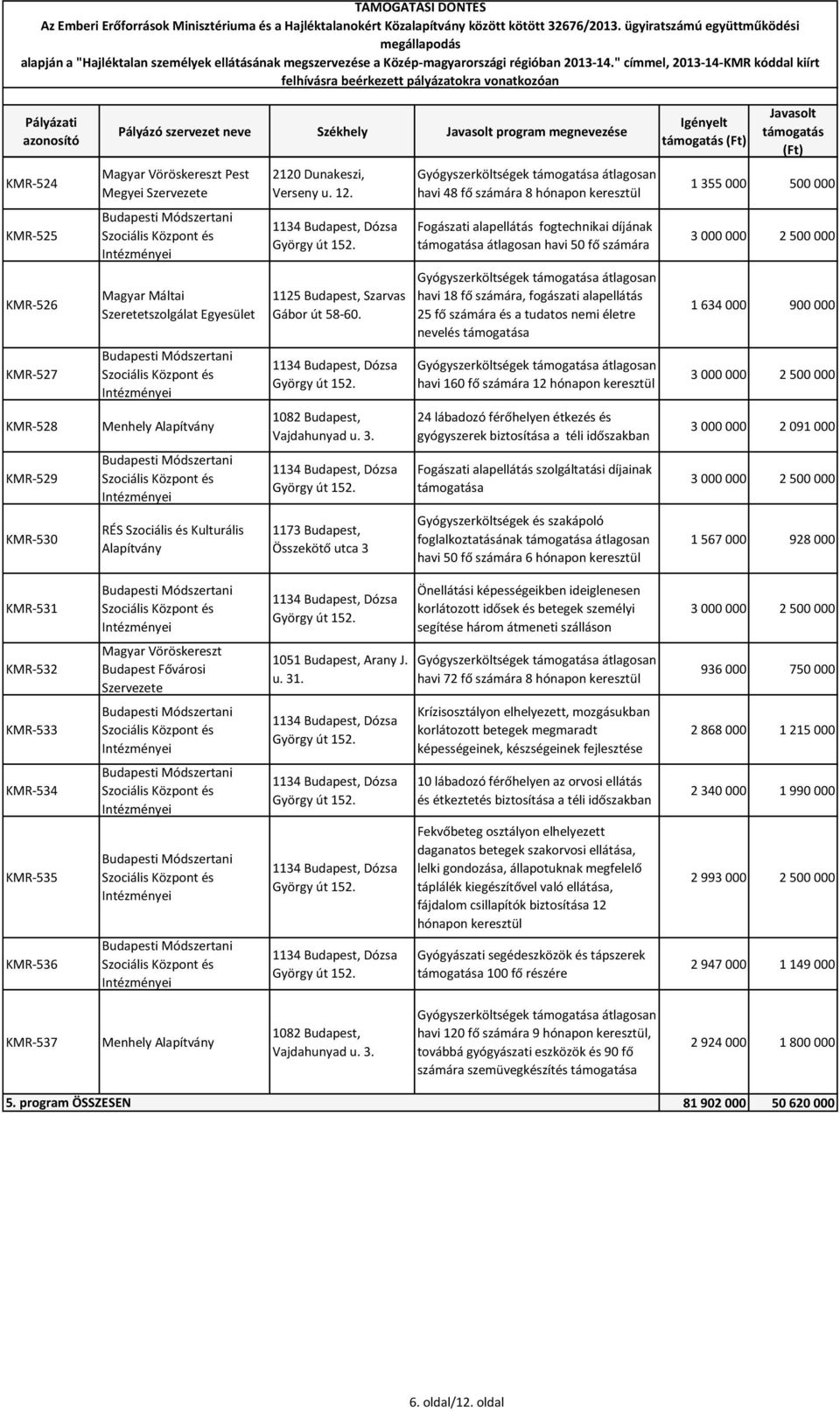 TÁMOGATÁSI DÖNTÉS
Az Emberi Erőforrások Minisztériuma és a Hajléktalanokért Közalapítvány között kötött 32676/2013. ügyiratszámú együttműködési megállapodás
alapján a "Hajléktalan személyek ellátásának megszervezése a Közép-magyarországi régióban 2013-14." címmel, 2013-14-KMR kóddal kiírt felhívásra beérkezett pályázatokra vonatkozóan

| Pályázati azonosító | Pályázó szervezet neve | Székhely | Javasolt program megnevezése | Igényelt támogatás (Ft) | Javasolt támogatás (Ft) |
|---|---|---|---|---|---|
| KMR-524 | Magyar Vöröskereszt Pest Megyei Szervezete | 2120 Dunakeszi, Verseny u. 12. | Gyógyszerköltségek támogatása átlagosan havi 48 fő számára 8 hónapon keresztül | 1 355 000 | 500 000 |
| KMR-525 | Budapesti Módszertani Szociális Központ és Intézményei | 1134 Budapest, Dózsa György út 152. | Fogászati alapellátás fogtechnikai díjának támogatása átlagosan havi 50 fő számára | 3 000 000 | 2 500 000 |
| KMR-526 | Magyar Máltai Szeretetszolgálat Egyesület | 1125 Budapest, Szarvas Gábor út 58-60. | Gyógyszerköltségek támogatása átlagosan havi 18 fő számára, fogászati alapellátás 25 fő számára és a tudatos nemi életre nevelés támogatása | 1 634 000 | 900 000 |
| KMR-527 | Budapesti Módszertani Szociális Központ és Intézményei | 1134 Budapest, Dózsa György út 152. | Gyógyszerköltségek támogatása átlagosan havi 160 fő számára 12 hónapon keresztül | 3 000 000 | 2 500 000 |
| KMR-528 | Menhely Alapítvány | 1082 Budapest, Vajdahunyad u. 3. | 24 lábadozó férőhelyen étkezés és gyógyszerek biztosítása a téli időszakban | 3 000 000 | 2 091 000 |
| KMR-529 | Budapesti Módszertani Szociális Központ és Intézményei | 1134 Budapest, Dózsa György út 152. | Fogászati alapellátás szolgáltatási díjainak támogatása | 3 000 000 | 2 500 000 |
| KMR-530 | RÉS Szociális és Kulturális Alapítvány | 1173 Budapest, Összekötő utca 3 | Gyógyszerköltségek és szakápoló foglalkoztatásának támogatása átlagosan havi 50 fő számára 6 hónapon keresztül | 1 567 000 | 928 000 |
| KMR-531 | Budapesti Módszertani Szociális Központ és Intézményei | 1134 Budapest, Dózsa György út 152. | Önellátási képességeikben ideiglenesen korlátozott idősek és betegek személyi segítése három átmeneti szálláson | 3 000 000 | 2 500 000 |
| KMR-532 | Magyar Vöröskereszt Budapest Fővárosi Szervezete | 1051 Budapest, Arany J. u. 31. | Gyógyszerköltségek támogatása átlagosan havi 72 fő számára 8 hónapon keresztül | 936 000 | 750 000 |
| KMR-533 | Budapesti Módszertani Szociális Központ és Intézményei | 1134 Budapest, Dózsa György út 152. | Krízisosztályon elhelyezett, mozgásukban korlátozott betegek megmaradt képességeinek, készségeinek fejlesztése | 2 868 000 | 1 215 000 |
| KMR-534 | Budapesti Módszertani Szociális Központ és Intézményei | 1134 Budapest, Dózsa György út 152. | 10 lábadozó férőhelyen az orvosi ellátás és étkeztetés biztosítása a téli időszakban | 2 340 000 | 1 990 000 |
| KMR-535 | Budapesti Módszertani Szociális Központ és Intézményei | 1134 Budapest, Dózsa György út 152. | Fekvőbeteg osztályon elhelyezett daganatos betegek szakorvosi ellátása, lelki gondozása, állapotuknak megfelelő táplálék kiegészítővel való ellátása, fájdalom csillapítók biztosítása 12 hónapon keresztül | 2 993 000 | 2 500 000 |
| KMR-536 | Budapesti Módszertani Szociális Központ és Intézményei | 1134 Budapest, Dózsa György út 152. | Gyógyászati segédeszközök és tápszerek támogatása 100 fő részére | 2 947 000 | 1 149 000 |
| KMR-537 | Menhely Alapítvány | 1082 Budapest, Vajdahunyad u. 3. | Gyógyszerköltségek támogatása átlagosan havi 120 fő számára 9 hónapon keresztül, továbbá gyógyászati eszközök és 90 fő számára szemüvegkészítés támogatása | 2 924 000 | 1 800 000 |
| 5. program ÖSSZESEN | | | | 81 902 000 | 50 620 000 |

6. oldal/12. oldal